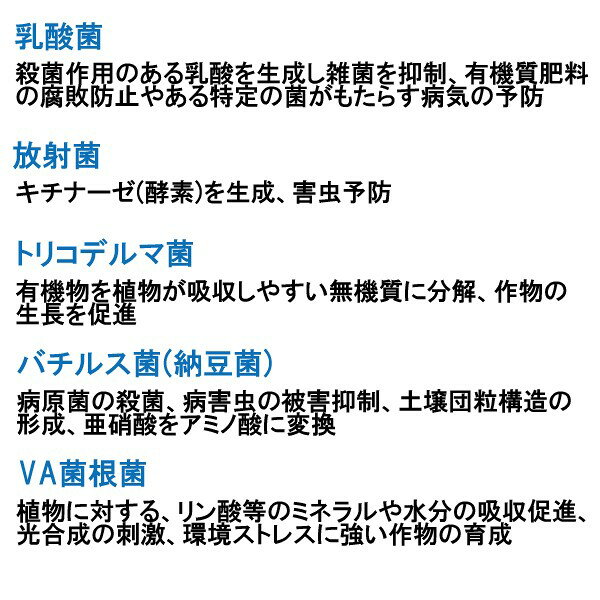 乳酸菌

殺菌作用のある乳酸を生成し雑菌を抑制、有機質肥料の腐敗防止やある特定の菌がもたらす病気の予防

放射菌

キチナーゼ(酵素)を生成、害虫予防

トリコデルマ菌

有機物を植物が吸収しやすい無機質に分解、作物の生長を促進

バチルス菌(納豆菌)

病原菌の殺菌、病害虫の被害抑制、土壌団粒構造の形成、亜硝酸をアミノ酸に変換

VA菌根菌

植物に対する、リン酸等のミネラルや水分の吸収促進、光合成の刺激、環境ストレスに強い作物の育成